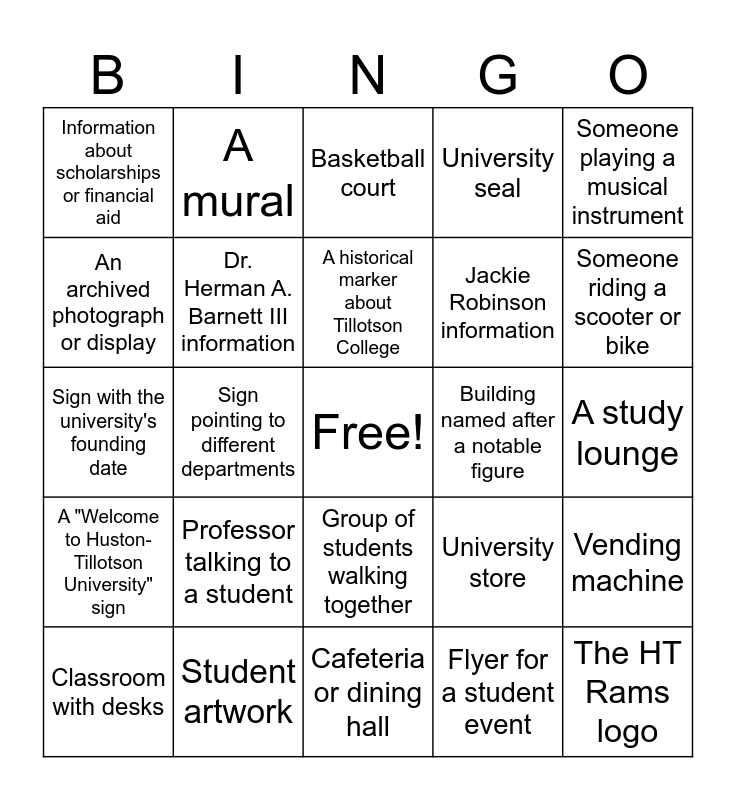 | B | I | N | G | O |
|---|---|---|---|---|
| Information about scholarships or financial aid | A mural | Basketball court | University seal | Someone playing a musical instrument |
| An archived photograph or display | Dr. Herman A. Barnett III information | A historical marker about Tillotson College | Jackie Robinson information | Someone riding a scooter or bike |
| Sign with the university's founding date | Sign pointing to different departments | Free! | Building named after a notable figure | A study lounge |
| A "Welcome to Huston-Tillotson University" sign | Professor talking to a student | Group of students walking together | University store | Vending machine |
| Classroom with desks | Student artwork | Cafeteria or dining hall | Flyer for a student event | The HT Rams logo |